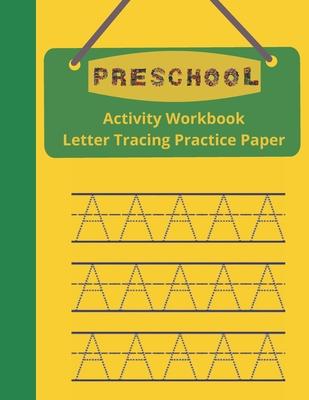 PRESCHOOL

Activity Workbook
Letter Tracing Practice Paper

A A A A A

A A A A A

A A A A A